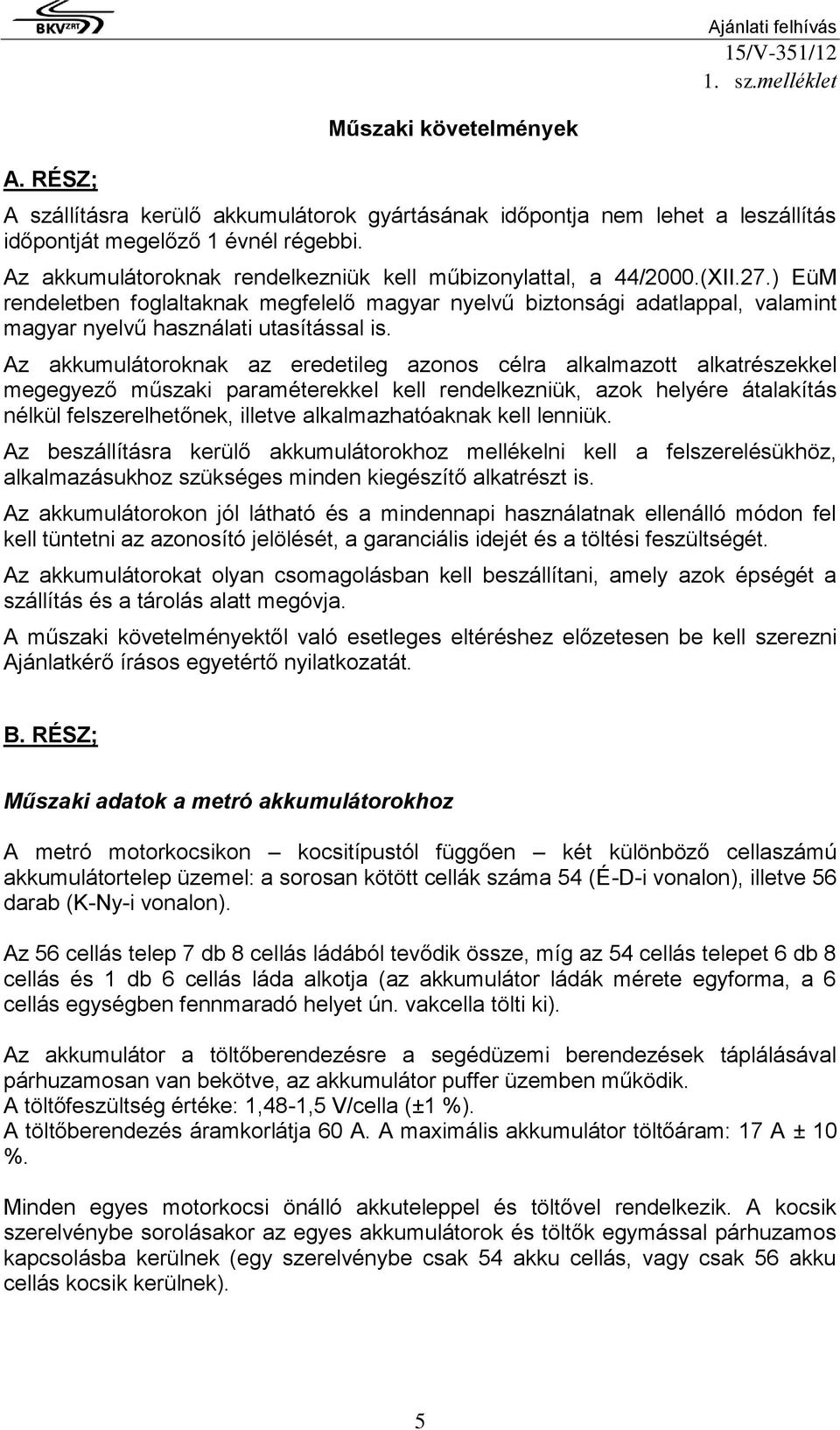 BKV ZRT

Ajánlati felhívás
15/V-351/12
1. sz.melléklet

Műszaki követelmények

A. RÉSZ;

A szállításra kerülő akkumulátorok gyártásának időpontja nem lehet a leszállítás időpontját megelőző 1 évnél régebbi.

Az akkumulátoroknak rendelkezniük kell műbizonylattal, a 44/2000.(XII.27.) EüM rendeletben foglaltaknak megfelelő magyar nyelvű biztonsági adatlappal, valamint magyar nyelvű használati utasítással is.

Az akkumulátoroknak az eredetileg azonos célra alkalmazott alkatrészekkel megegyező műszaki paraméterekkel kell rendelkezniük, azok helyére átalakítás nélkül felszerelhetőnek, illetve alkalmazhatóaknak kell lenniük.

Az beszállításra kerülő akkumulátorokhoz mellékelni kell a felszerelésükhöz, alkalmazásukhoz szükséges minden kiegészítő alkatrészt is.

Az akkumulátorokon jól látható és a mindennapi használatnak ellenálló módon fel kell tüntetni az azonosító jelölését, a garanciális idejét és a töltési feszültségét.

Az akkumulátorokat olyan csomagolásban kell beszállítani, amely azok épségét a szállítás és a tárolás alatt megóvja.

A műszaki követelményektől való esetleges eltéréshez előzetesen be kell szerezni Ajánlatkérő írásos egyetértő nyilatkozatát.

B. RÉSZ;

Műszaki adatok a metró akkumulátorokhoz

A metró motorkocsikon – kocsitípustól függően – két különböző cellaszámú akkumulátortelep üzemel: a sorosan kötött cellák száma 54 (É-D-i vonalon), illetve 56 darab (K-Ny-i vonalon).

Az 56 cellás telep 7 db 8 cellás ládából tevődik össze, míg az 54 cellás telepet 6 db 8 cellás és 1 db 6 cellás láda alkotja (az akkumulátor ládák mérete egyforma, a 6 cellás egységben fennmaradó helyet ún. vakcella tölti ki).

Az akkumulátor a töltőberendezésre a segédüzemi berendezések táplálásával párhuzamosan van bekötve, az akkumulátor puffer üzemben működik.
A töltőfeszültség értéke: 1,48-1,5 V/cella (±1 %).
A töltőberendezés áramkorlátja 60 A. A maximális akkumulátor töltőáram: 17 A ± 10 %.

Minden egyes motorkocsi önálló akkuteleppel és töltővel rendelkezik. A kocsik szerelvénybe sorolásakor az egyes akkumulátorok és töltők egymással párhuzamos kapcsolásba kerülnek (egy szerelvénybe csak 54 akku cellás, vagy csak 56 akku cellás kocsik kerülnek).

5